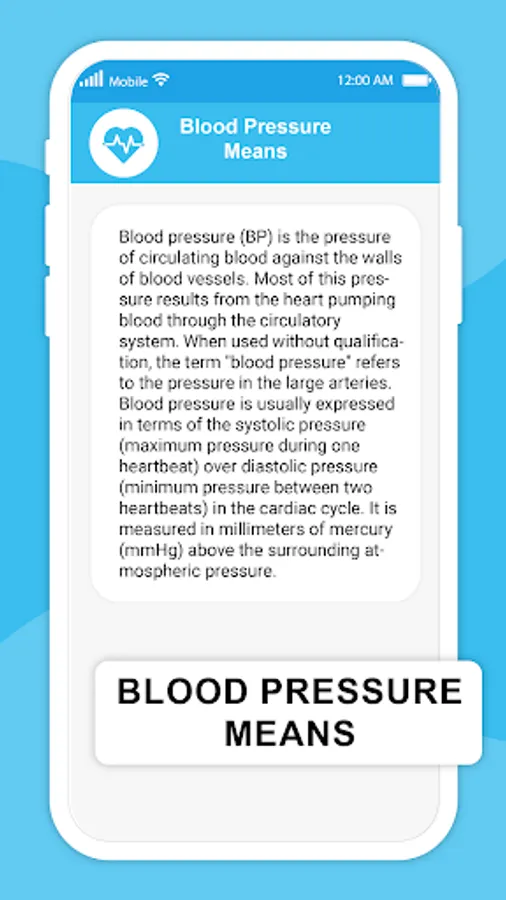 Mobile 12:00 AM

Blood Pressure Means

Blood pressure (BP) is the pressure of circulating blood against the walls of blood vessels. Most of this pressure results from the heart pumping blood through the circulatory system. When used without qualification, the term "blood pressure" refers to the pressure in the large arteries. Blood pressure is usually expressed in terms of the systolic pressure (maximum pressure during one heartbeat) over diastolic pressure (minimum pressure between two heartbeats) in the cardiac cycle. It is measured in millimeters of mercury (mmHg) above the surrounding atmospheric pressure.

BLOOD PRESSURE MEANS